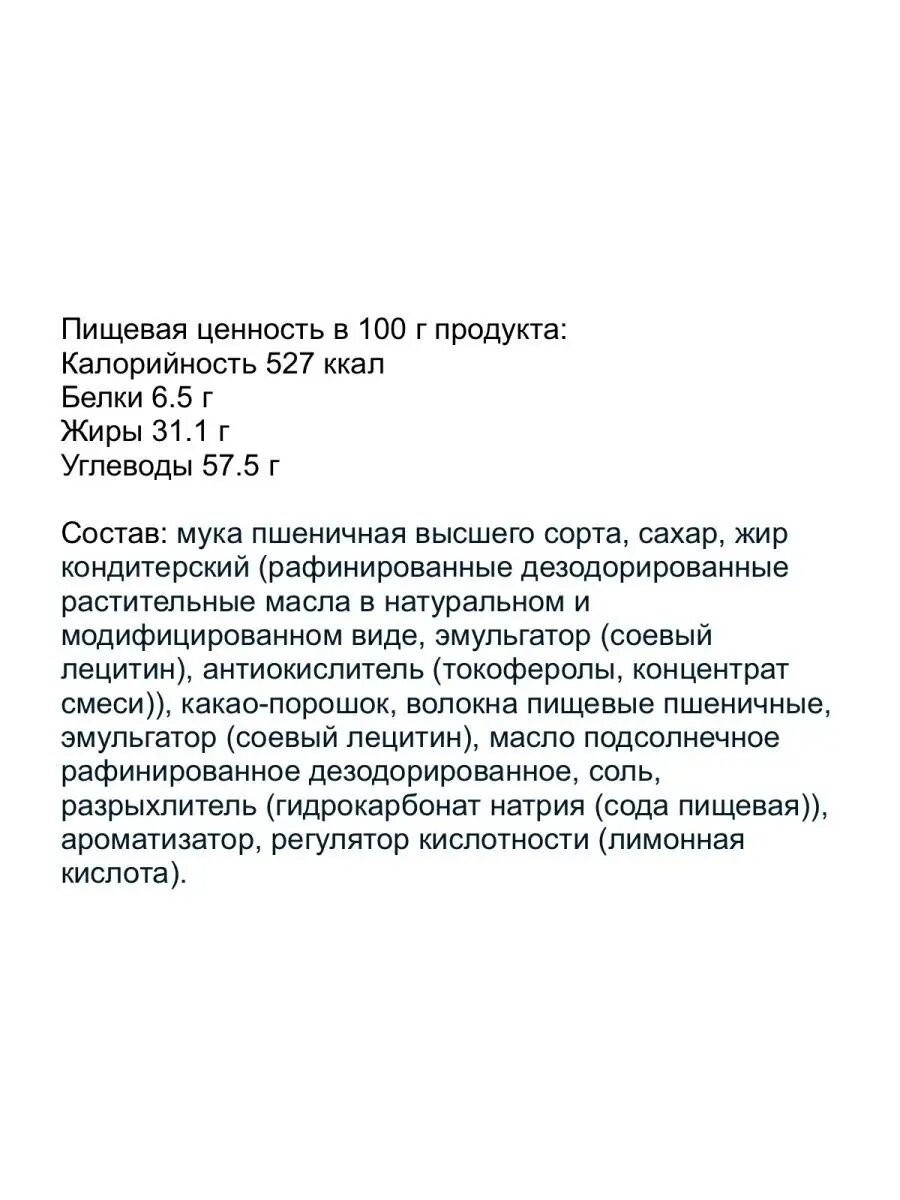 Пищевая ценность в 100 г продукта:
Калорийность 527 ккал
Белки 6.5 г
Жиры 31.1 г
Углеводы 57.5 г

Состав: мука пшеничная высшего сорта, сахар, жир кондитерский (рафинированные дезодорированные растительные масла в натуральном и модифицированном виде, эмульгатор (соевый лецитин), антиокислитель (токоферолы, концентрат смеси)), какао-порошок, волокна пищевые пшеничные, эмульгатор (соевый лецитин), масло подсолнечное рафинированное дезодорированное, соль, разрыхлитель (гидрокарбонат натрия (сода пищевая)), ароматизатор, регулятор кислотности (лимонная кислота).